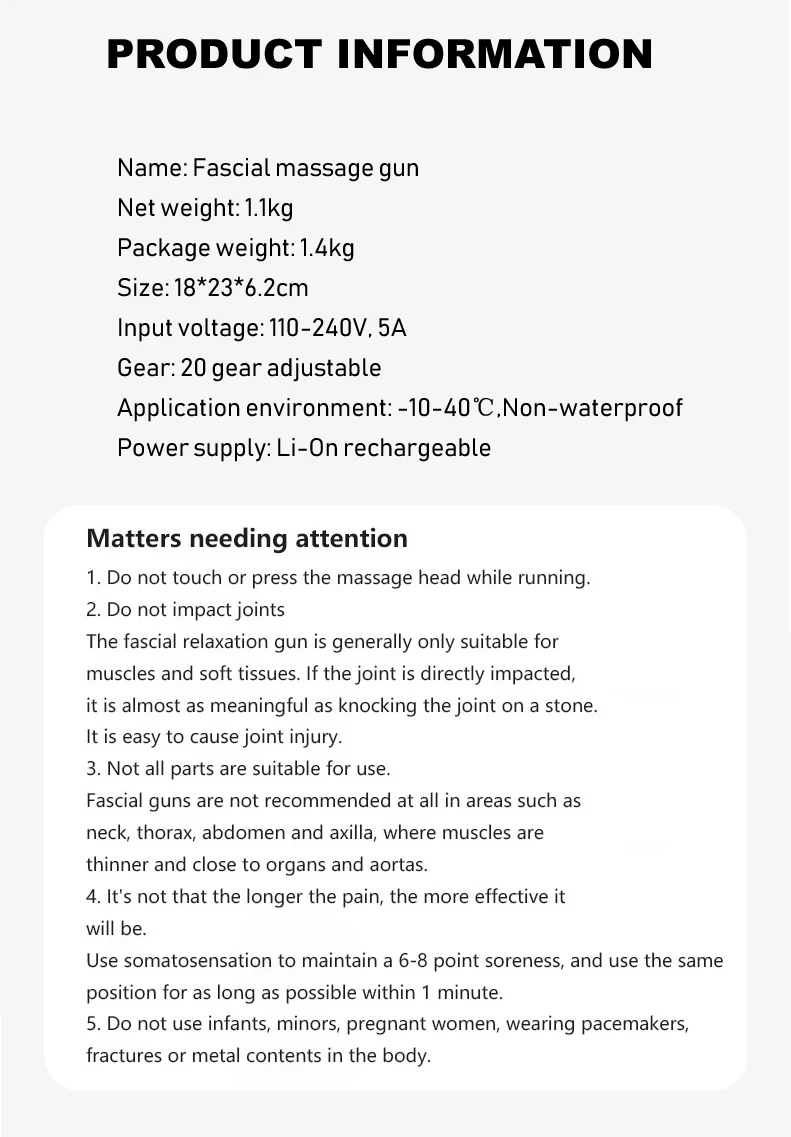 PRODUCT INFORMATION

Name: Fascial massage gun
Net weight: 1.1kg
Package weight: 1.4kg
Size: 18*23*6.2cm
Input voltage: 110-240V, 5A
Gear: 20 gear adjustable
Application environment: -10-40℃,Non-waterproof
Power supply: Li-On rechargeable

Matters needing attention
1. Do not touch or press the massage head while running.
2. Do not impact joints
The fascial relaxation gun is generally only suitable for muscles and soft tissues. If the joint is directly impacted, it is almost as meaningful as knocking the joint on a stone. It is easy to cause joint injury.
3. Not all parts are suitable for use.
Fascial guns are not recommended at all in areas such as neck, thorax, abdomen and axilla, where muscles are thinner and close to organs and aortas.
4. It's not that the longer the pain, the more effective it will be.
Use somatosensation to maintain a 6-8 point soreness, and use the same position for as long as possible within 1 minute.
5. Do not use infants, minors, pregnant women, wearing pacemakers, fractures or metal contents in the body.